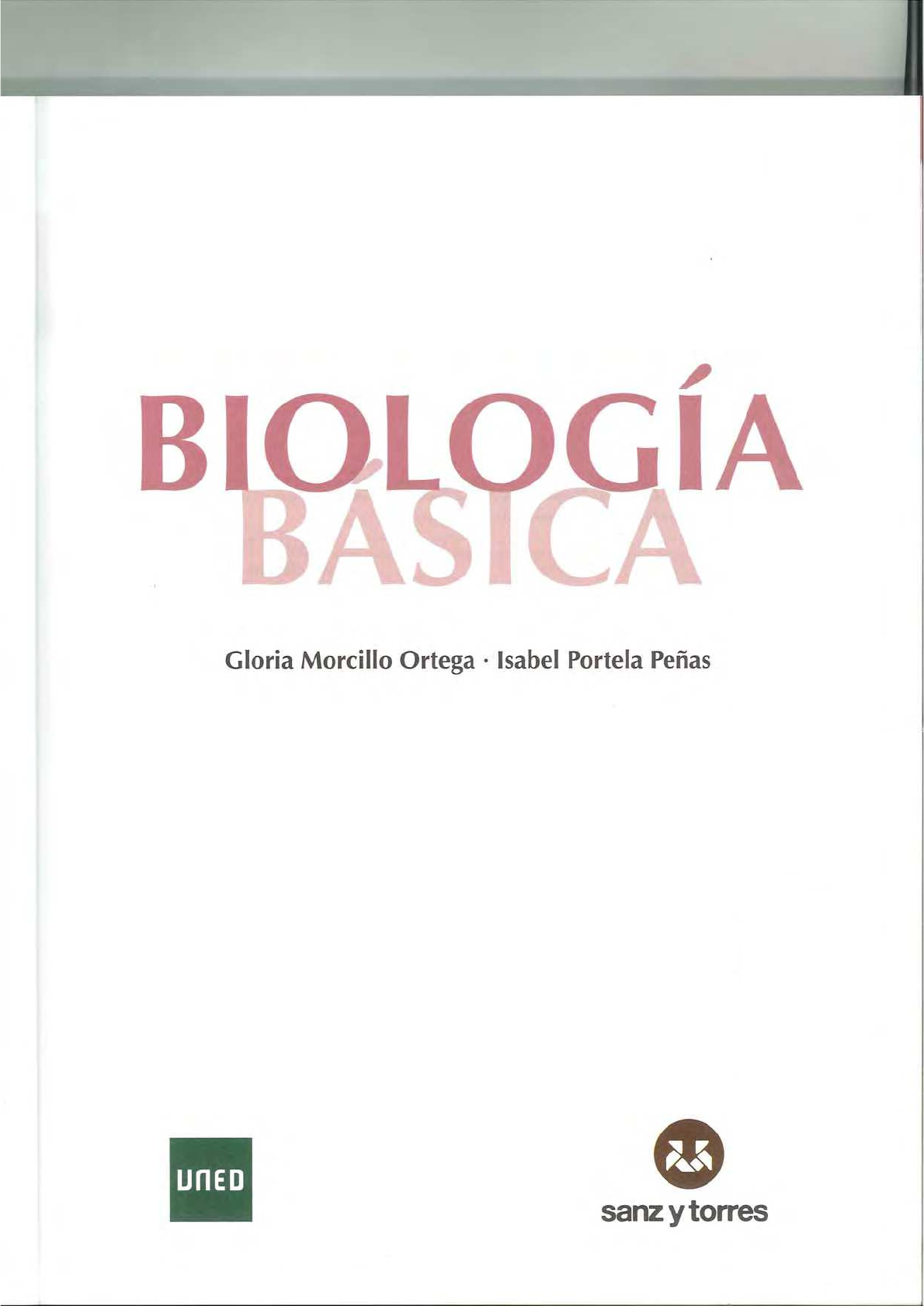 BIOLOGÍA
BÁSICA

Gloria Morcillo Ortega · Isabel Portela Peñas

UNED

sanz y torres